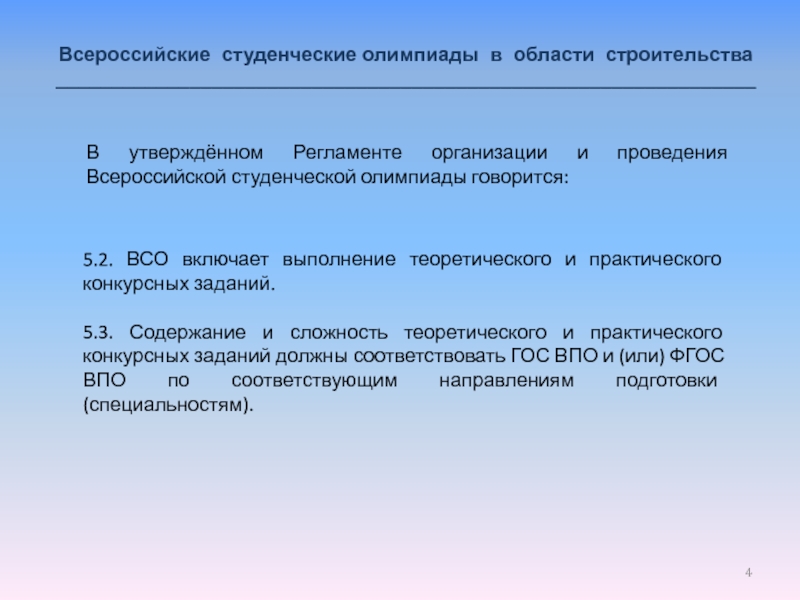 Всероссийские студенческие олимпиады в области строительства

В утверждённом Регламенте организации и проведения Всероссийской студенческой олимпиады говорится:

5.2. ВСО включает выполнение теоретического и практического конкурсных заданий.

5.3. Содержание и сложность теоретического и практического конкурсных заданий должны соответствовать ГОС ВПО и (или) ФГОС ВПО по соответствующим направлениям подготовки (специальностям).

4